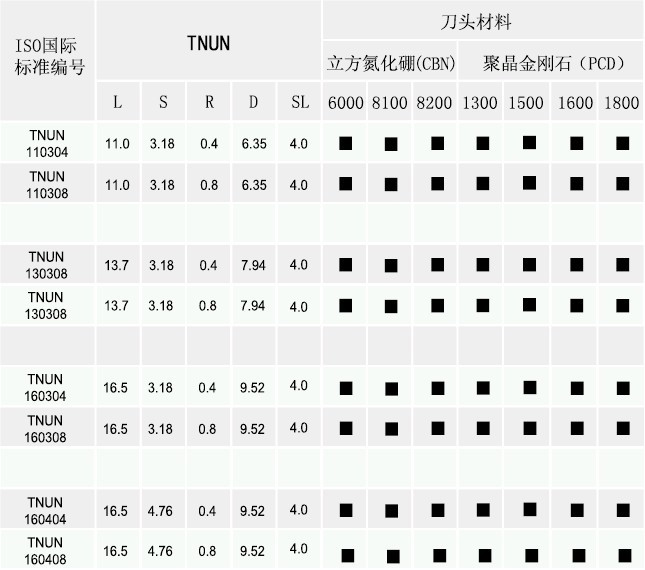 | ISO国际标准编号 | TNUN | | | | | 刀头材料 | | | | | | |
|---|---|---|---|---|---|---|---|---|---|---|---|---|
| | | | | | | 立方氮化硼(CBN) | | | 聚晶金刚石（PCD） | | | |
| | L | S | R | D | SL | 6000 | 8100 | 8200 | 1300 | 1500 | 1600 | 1800 |
| TNUN 110304 | 11.0 | 3.18 | 0.4 | 6.35 | 4.0 | ■ | ■ | ■ | ■ | ■ | ■ | ■ |
| TNUN 110308 | 11.0 | 3.18 | 0.8 | 6.35 | 4.0 | ■ | ■ | ■ | ■ | ■ | ■ | ■ |
| | | | | | | | | | | | | |
| TNUN 130308 | 13.7 | 3.18 | 0.4 | 7.94 | 4.0 | ■ | ■ | ■ | ■ | ■ | ■ | ■ |
| TNUN 130308 | 13.7 | 3.18 | 0.8 | 7.94 | 4.0 | ■ | ■ | ■ | ■ | ■ | ■ | ■ |
| | | | | | | | | | | | | |
| TNUN 160304 | 16.5 | 3.18 | 0.4 | 9.52 | 4.0 | ■ | ■ | ■ | ■ | ■ | ■ | ■ |
| TNUN 160308 | 16.5 | 3.18 | 0.8 | 9.52 | 4.0 | ■ | ■ | ■ | ■ | ■ | ■ | ■ |
| | | | | | | | | | | | | |
| TNUN 160404 | 16.5 | 4.76 | 0.4 | 9.52 | 4.0 | ■ | ■ | ■ | ■ | ■ | ■ | ■ |
| TNUN 160408 | 16.5 | 4.76 | 0.8 | 9.52 | 4.0 | ■ | ■ | ■ | ■ | ■ | ■ | ■ |